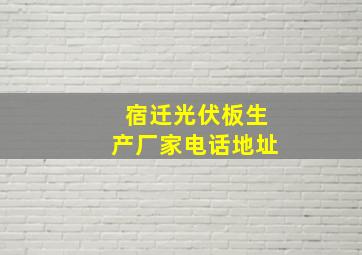 宿迁光伏板生产厂家电话地址